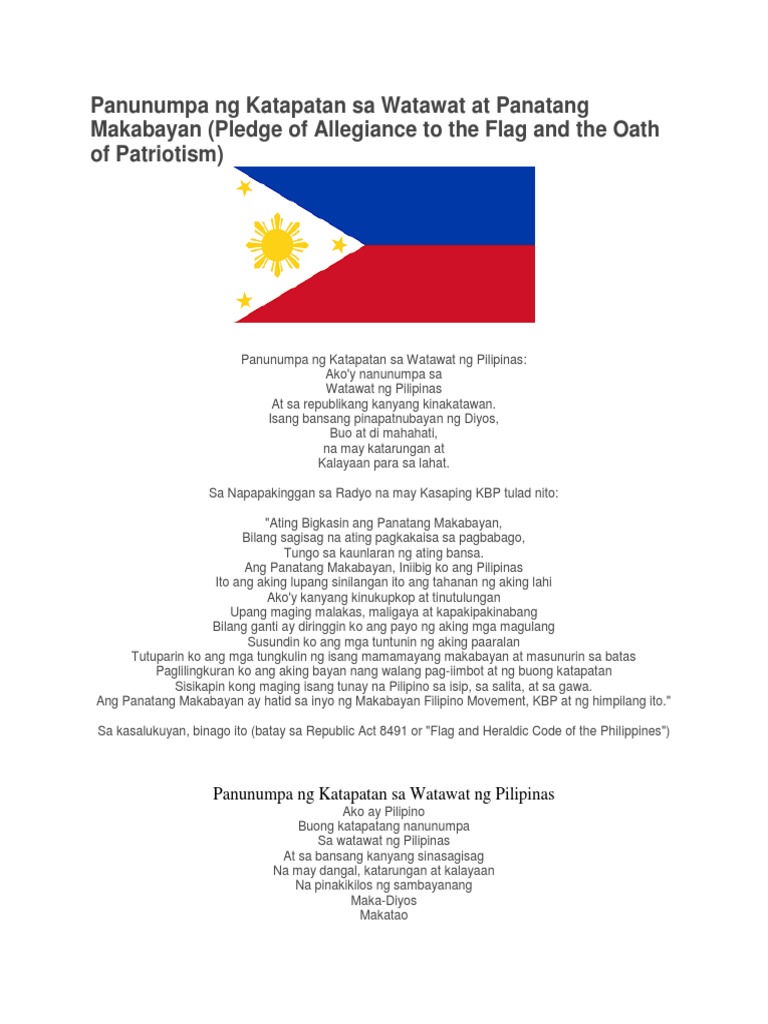 Panunumpa ng Katapatan sa Watawat at Panatang Makabayan (Pledge of Allegiance to the Flag and the Oath of Patriotism)

Panunumpa ng Katapatan sa Watawat ng Pilipinas:
Ako'y nanunumpa sa
Watawat ng Pilipinas
At sa republikang kanyang kinakatawan.
Isang bansang pinapatnubayan ng Diyos,
Buo at di mahahati,
na may katarungan at
Kalayaan para sa lahat.

Sa Napapakinggan sa Radyo na may Kasaping KBP tulad nito:

"Ating Bigkasin ang Panatang Makabayan,
Bilang sagisag na ating pagkakaisa sa pagbabago,
Tungo sa kaunlaran ng ating bansa.
Ang Panatang Makabayan, Iniibig ko ang Pilipinas
Ito ang aking lupang sinilangan ito ang tahanan ng aking lahi
Ako'y kanyang kinukupkop at tinutulungan
Upang maging malakas, maligaya at kapakipakinabang
Bilang ganti ay diringgin ko ang payo ng aking mga magulang
Susundin ko ang mga tuntunin ng aking paaralan
Tutuparin ko ang mga tungkulin ng isang mamamayang makabayan at masunurin sa batas
Paglilingkuran ko ang aking bayan nang walang pag-iimbot at ng buong katapatan
Sisikapin kong maging isang tunay na Pilipino sa isip, sa salita, at sa gawa.
Ang Panatang Makabayan ay hatid sa inyo ng Makabayan Filipino Movement, KBP at ng himpilang ito."

Sa kasalukuyan, binago ito (batay sa Republic Act 8491 or "Flag and Heraldic Code of the Philippines")

Panunumpa ng Katapatan sa Watawat ng Pilipinas
Ako ay Pilipino
Buong katapatang nanunumpa
Sa watawat ng Pilipinas
At sa bansang kanyang sinasagisag
Na may dangal, katarungan at kalayaan
Na pinakikilos ng sambayanang
Maka-Diyos
Makatao